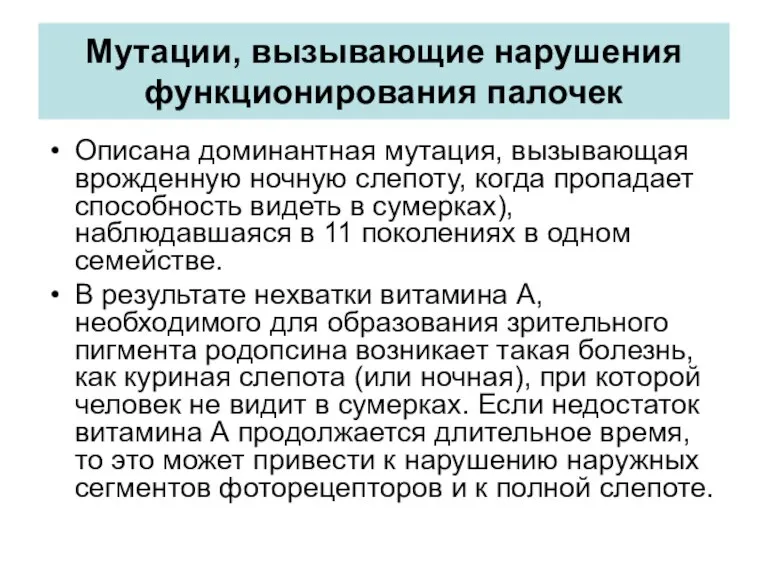 Мутации, вызывающие нарушения функционирования палочек

• Описана доминантная мутация, вызывающая врожденную ночную слепоту, когда пропадает способность видеть в сумерках), наблюдавшаяся в 11 поколениях в одном семействе.

• В результате нехватки витамина А, необходимого для образования зрительного пигмента родопсина возникает такая болезнь, как куриная слепота (или ночная), при которой человек не видит в сумерках. Если недостаток витамина А продолжается длительное время, то это может привести к нарушению наружных сегментов фоторецепторов и к полной слепоте.